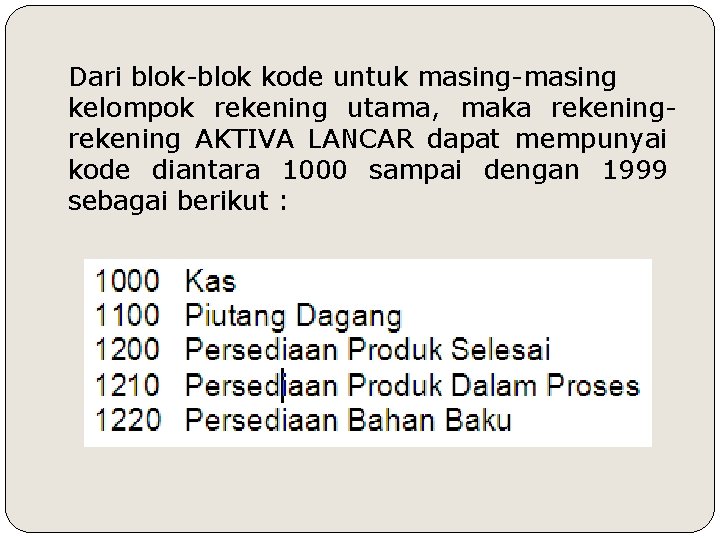 Dari blok-blok kode untuk masing-masing kelompok rekening utama, maka rekening-rekening AKTIVA LANCAR dapat mempunyai kode diantara 1000 sampai dengan 1999 sebagai berikut :

1000 Kas
1100 Piutang Dagang
1200 Persediaan Produk Selesai
1210 Persediaan Produk Dalam Proses
1220 Persediaan Bahan Baku